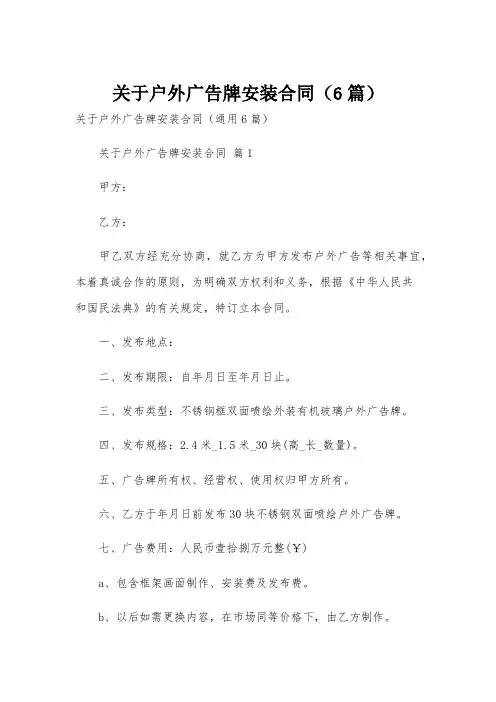 关于户外广告牌安装合同（6篇）

关于户外广告牌安装合同（通用6篇）

关于户外广告牌安装合同 篇1

甲方：

乙方：

甲乙双方经充分协商，就乙方为甲方发布户外广告等相关事宜，本着真诚合作的原则，为明确双方权利和义务，根据《中华人民共和国民法典》的有关规定，特订立本合同。

一、发布地点：

二、发布期限：自年月日至年月日止。

三、发布类型：不锈钢框双面喷绘外装有机玻璃户外广告牌。

四、发布规格：2.4米_1.5米_30块(高_长_数量)。

五、广告牌所有权、经营权、使用权归甲方所有。

六、乙方于年月日前发布30块不锈钢双面喷绘户外广告牌。

七、广告费用：人民币壹拾捌万元整(￥)

a、包含框架画面制作、安装费及发布费。

b、以后如需更换内容，在市场同等价格下，由乙方制作。